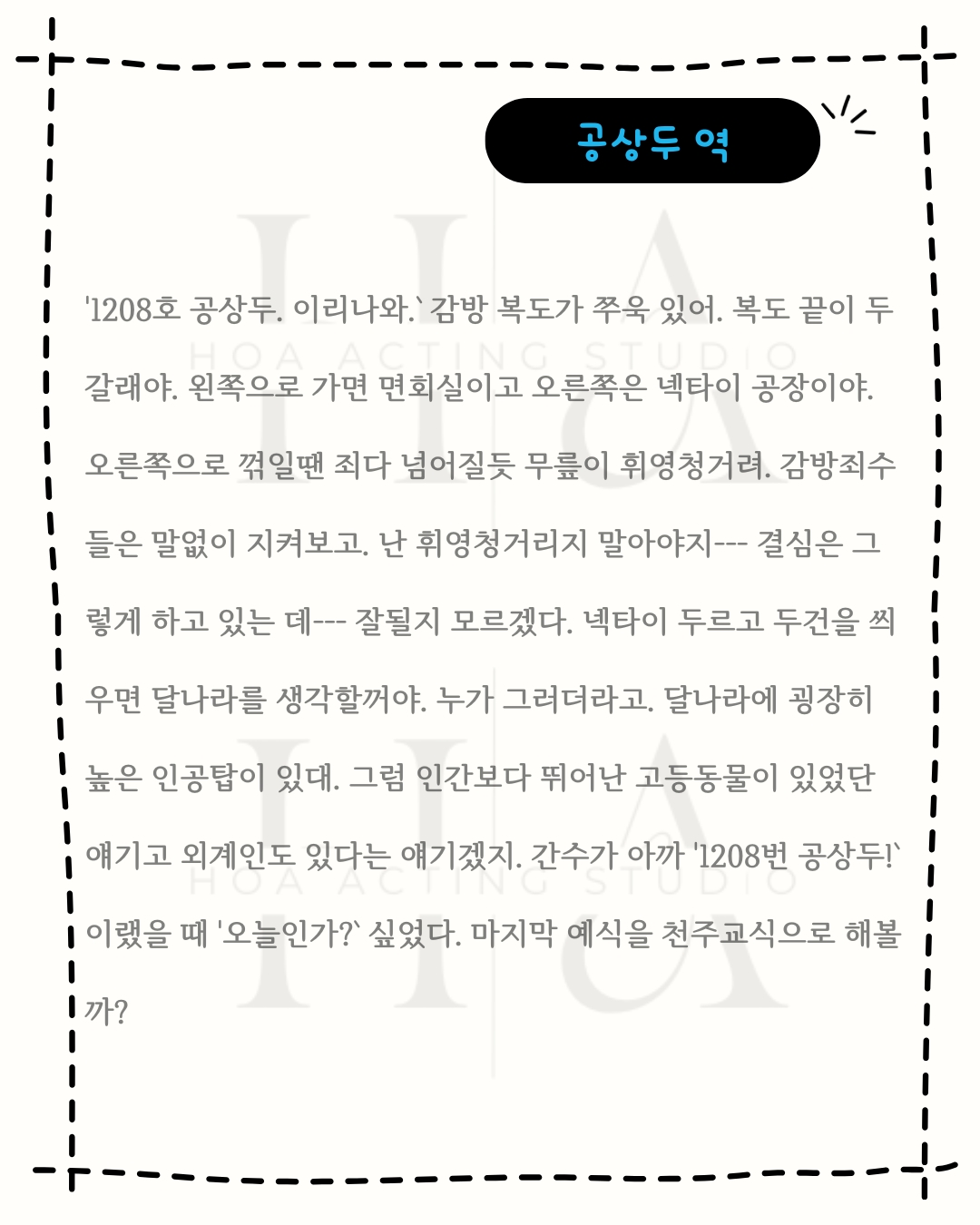 공상두 역

'1208호 공상두. 이리나와.` 감방 복도가 쭈욱 있어. 복도 끝이 두 갈래야. 왼쪽으로 가면 면회실이고 오른쪽은 넥타이 공장이야. 오른쪽으로 꺾일땐 죄다 넘어질듯 무릎이 휘영청거려. 감방죄수들은 말없이 지켜보고. 난 휘영청거리지 말아야지--- 결심은 그렇게 하고 있는 데--- 잘될지 모르겠다. 넥타이 두르고 두건을 씌우면 달나라를 생각할꺼야. 누가 그러더라고. 달나라에 굉장히 높은 인공탑이 있대. 그럼 인간보다 뛰어난 고등동물이 있었단 얘기고 외계인도 있다는 얘기겠지. 간수가 아까 '1208번 공상두!` 이랬을 때 '오늘인가?` 싶었다. 마지막 예식을 천주교식으로 해볼까?

HOA ACTING STUDIO
HOA ACTING STUDIO